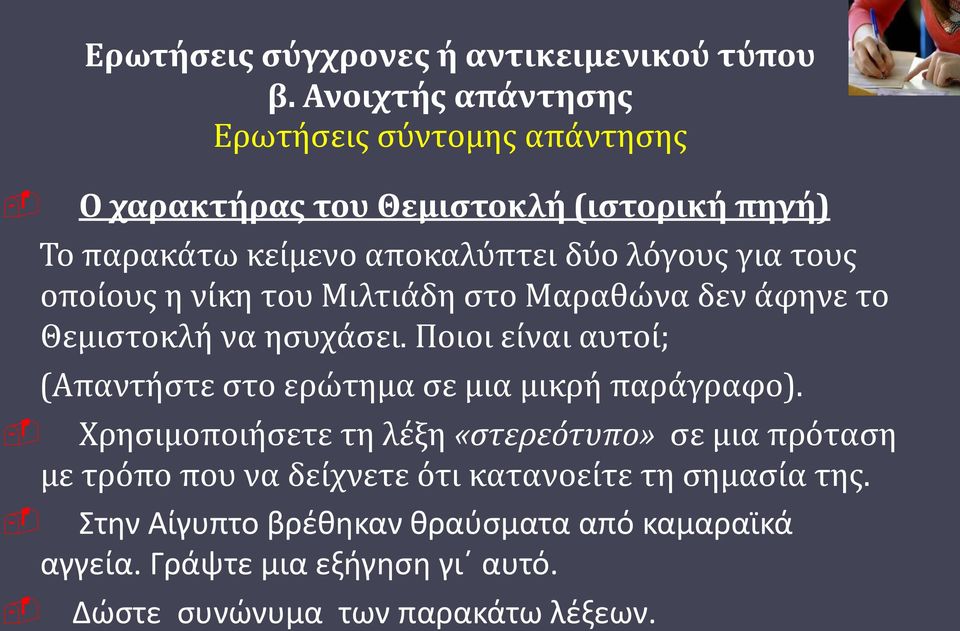 Ερωτήσεις σύγχρονες ή αντικειμενικού τύπου
β. Ανοιχτής απάντησης
Ερωτήσεις σύντομης απάντησης

Ο χαρακτήρας του Θεμιστοκλή (ιστορική πηγή)
Το παρακάτω κείμενο αποκαλύπτει δύο λόγους για τους οποίους η νίκη του Μιλτιάδη στο Μαραθώνα δεν άφηνε το Θεμιστοκλή να ησυχάσει. Ποιοι είναι αυτοί;
(Απαντήστε στο ερώτημα σε μια μικρή παράγραφο).

Χρησιμοποιήσετε τη λέξη «στερεότυπο» σε μια πρόταση με τρόπο που να δείχνετε ότι κατανοείτε τη σημασία της.

Στην Αίγυπτο βρέθηκαν θραύσματα από καμαραϊκά αγγεία. Γράψτε μια εξήγηση γι΄ αυτό.

Δώστε συνώνυμα των παρακάτω λέξεων.